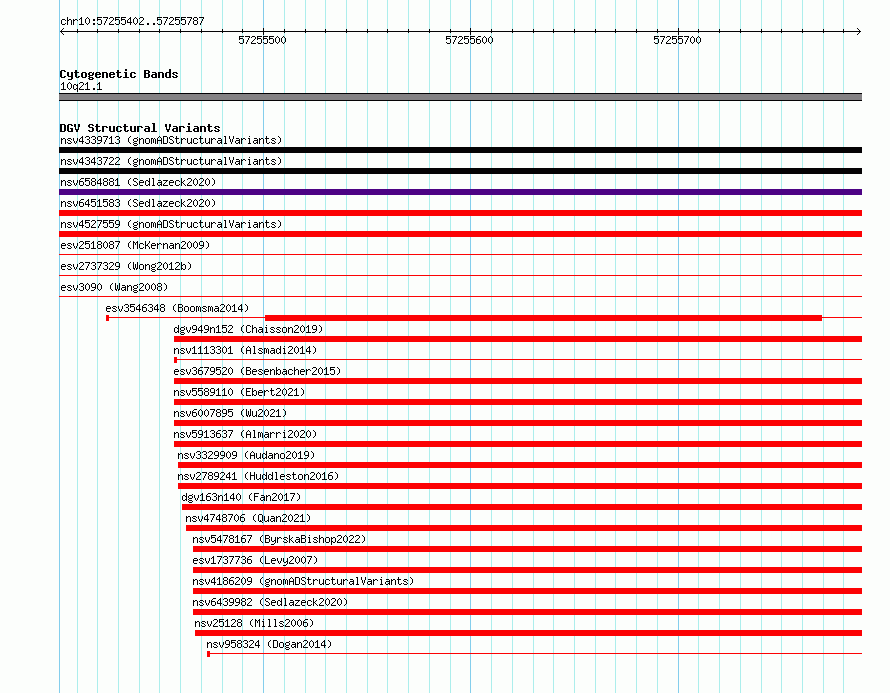 chr10:57255402..57255787

57255500
57255600
57255700

Cytogenetic Bands
10q21.1

DGV Structural Variants
nsv4339713 (gnomADStructuralVariants)
nsv4343722 (gnomADStructuralVariants)
nsv6584881 (Sedlazeck2020)
nsv6451583 (Sedlazeck2020)
nsv4527559 (gnomADStructuralVariants)
esv2518087 (McKernan2009)
esv2737329 (Wong2012b)
esv3090 (Wang2008)
esv3546348 (Boomsma2014)
dgv949n152 (Chaisson2019)
nsv1113301 (Alsmadi2014)
esv3679520 (Besenbacher2015)
nsv5589110 (Ebert2021)
nsv6007895 (Wu2021)
nsv5913637 (Almarri2020)
nsv3329909 (Audano2019)
nsv2789241 (Huddleston2016)
dgv163n140 (Fan2017)
nsv4748706 (Quan2021)
nsv5478167 (ByrskaBishop2022)
esv1737736 (Levy2007)
nsv4186209 (gnomADStructuralVariants)
nsv6439982 (Sedlazeck2020)
nsv25128 (Mills2006)
nsv958324 (Dogan2014)